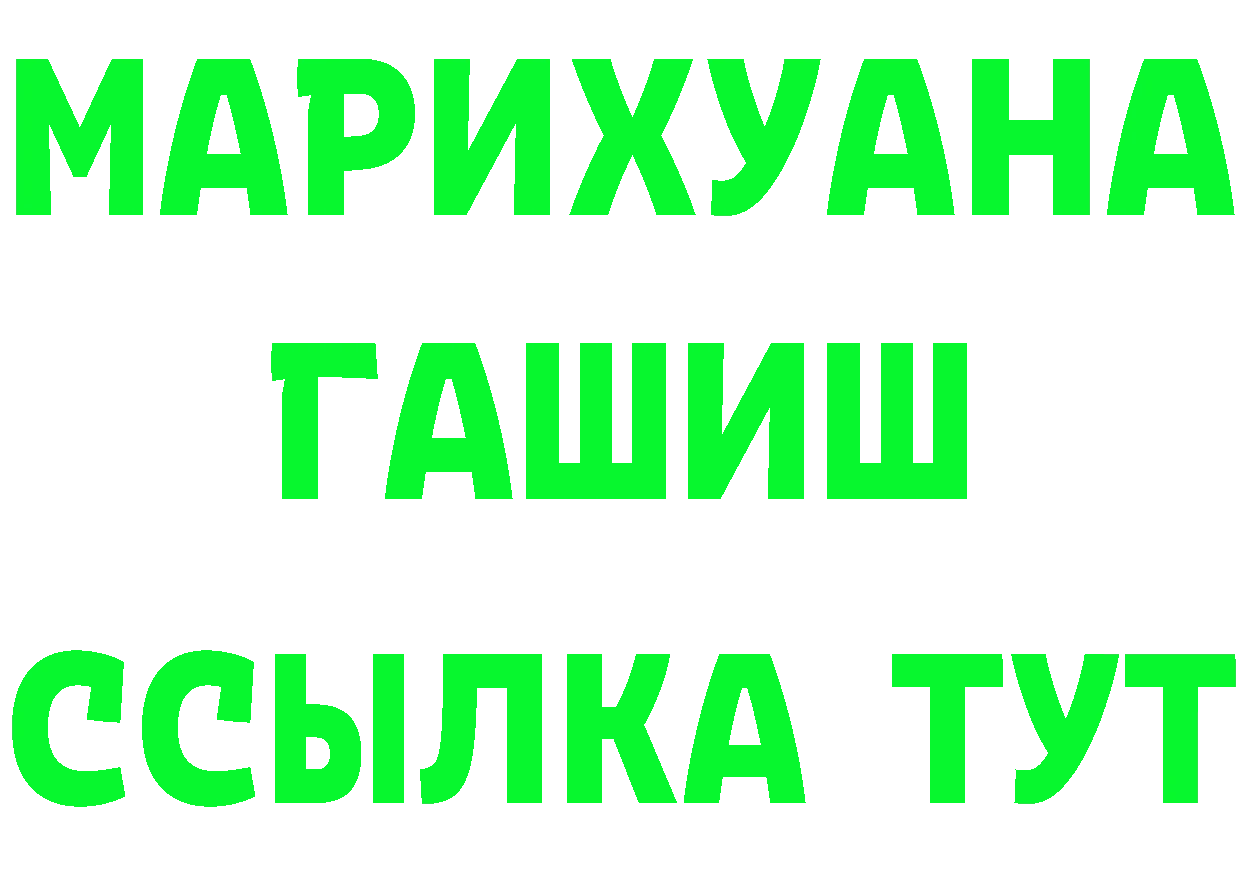 МАРИХУАНА
ГАШИШ
ССЫЛКА ТУТ